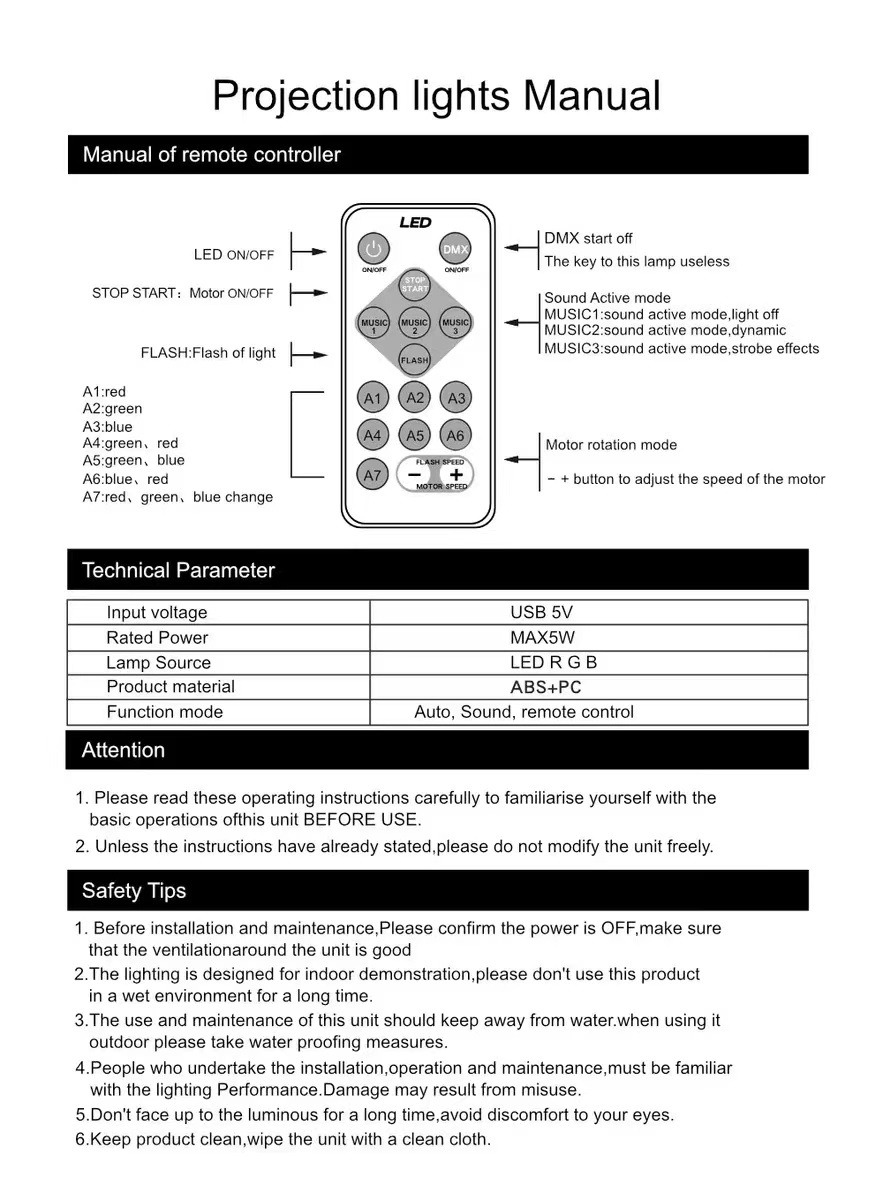 Projection lights Manual

Manual of remote controller

LED ON/OFF

STOP START：Motor ON/OFF

FLASH:Flash of light

A1:red
A2:green
A3:blue
A4:green、red
A5:green、blue
A6:blue、red
A7:red、green、blue change

LED

ON/OFF

DMX
ON/OFF

STOP START

MUSIC 1
MUSIC 2
MUSIC 3

FLASH

A1
A2
A3
A4
A5
A6
A7

FLASH SPEED
－
+
MOTOR SPEED

DMX start off
The key to this lamp useless

Sound Active mode
MUSIC1:sound active mode,light off
MUSIC2:sound active mode,dynamic
MUSIC3:sound active mode,strobe effects

Motor rotation mode

－ + button to adjust the speed of the motor

Technical Parameter

| Input voltage | USB 5V |
|---|---|
| Rated Power | MAX5W |
| Lamp Source | LED R G B |
| Product material | ABS+PC |
| Function mode | Auto, Sound, remote control |

Attention

1. Please read these operating instructions carefully to familiarise yourself with the basic operations ofthis unit BEFORE USE.
2. Unless the instructions have already stated,please do not modify the unit freely.

Safety Tips

1. Before installation and maintenance,Please confirm the power is OFF,make sure that the ventilationaround the unit is good
2.The lighting is designed for indoor demonstration,please don't use this product in a wet environment for a long time.
3.The use and maintenance of this unit should keep away from water.when using it outdoor please take water proofing measures.
4.People who undertake the installation,operation and maintenance,must be familiar with the lighting Performance.Damage may result from misuse.
5.Don't face up to the luminous for a long time,avoid discomfort to your eyes.
6.Keep product clean,wipe the unit with a clean cloth.